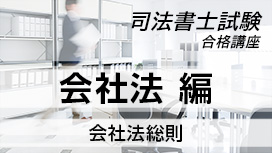 司法書士試験
合格講座

会社法 編

会社法総則